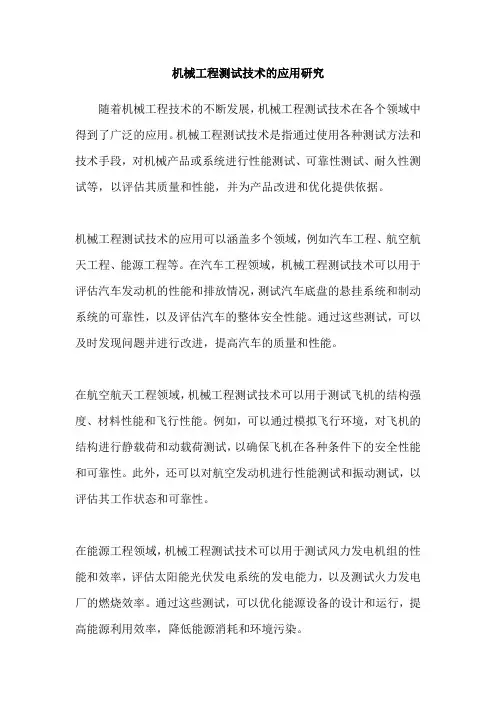 机械工程测试技术的应用研究

随着机械工程技术的不断发展，机械工程测试技术在各个领域中得到了广泛的应用。机械工程测试技术是指通过使用各种测试方法和技术手段，对机械产品或系统进行性能测试、可靠性测试、耐久性测试等，以评估其质量和性能，并为产品改进和优化提供依据。

机械工程测试技术的应用可以涵盖多个领域，例如汽车工程、航空航天工程、能源工程等。在汽车工程领域，机械工程测试技术可以用于评估汽车发动机的性能和排放情况，测试汽车底盘的悬挂系统和制动系统的可靠性，以及评估汽车的整体安全性能。通过这些测试，可以及时发现问题并进行改进，提高汽车的质量和性能。

在航空航天工程领域，机械工程测试技术可以用于测试飞机的结构强度、材料性能和飞行性能。例如，可以通过模拟飞行环境，对飞机的结构进行静载荷和动载荷测试，以确保飞机在各种条件下的安全性能和可靠性。此外，还可以对航空发动机进行性能测试和振动测试，以评估其工作状态和可靠性。

在能源工程领域，机械工程测试技术可以用于测试风力发电机组的性能和效率，评估太阳能光伏发电系统的发电能力，以及测试火力发电厂的燃烧效率。通过这些测试，可以优化能源设备的设计和运行，提高能源利用效率，降低能源消耗和环境污染。